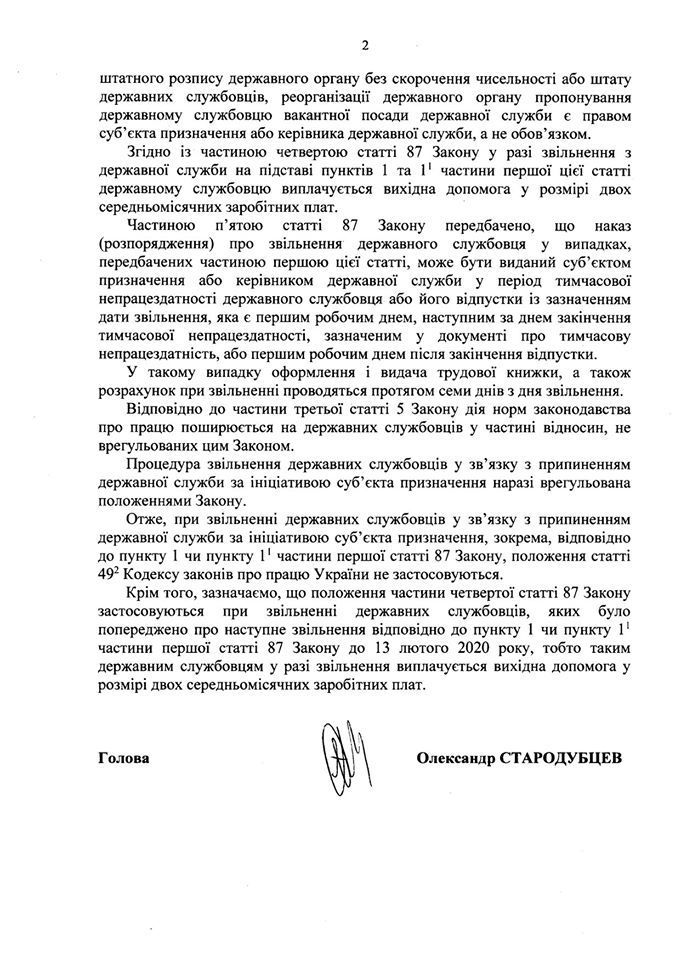 2

штатного розпису державного органу без скорочення чисельності або штату державних службовців, реорганізації державного органу пропонування державному службовцю вакантної посади державної служби є правом суб'єкта призначення або керівника державної служби, а не обов'язком.

Згідно із частиною четвертою статті 87 Закону у разі звільнення з державної служби на підставі пунктів 1 та $1^1$ частини першої цієї статті державному службовцю виплачується вихідна допомога у розмірі двох середньомісячних заробітних плат.

Частиною п'ятою статті 87 Закону передбачено, що наказ (розпорядження) про звільнення державного службовця у випадках, передбачених частиною першою цієї статті, може бути виданий суб'єктом призначення або керівником державної служби у період тимчасової непрацездатності державного службовця або його відпустки із зазначенням дати звільнення, яка є першим робочим днем, наступним за днем закінчення тимчасової непрацездатності, зазначеним у документі про тимчасову непрацездатність, або першим робочим днем після закінчення відпустки.

У такому випадку оформлення і видача трудової книжки, а також розрахунок при звільненні проводяться протягом семи днів з дня звільнення.

Відповідно до частини третьої статті 5 Закону дія норм законодавства про працю поширюється на державних службовців у частині відносин, не врегульованих цим Законом.

Процедура звільнення державних службовців у зв'язку з припиненням державної служби за ініціативою суб'єкта призначення наразі врегульована положеннями Закону.

Отже, при звільненні державних службовців у зв'язку з припиненням державної служби за ініціативою суб'єкта призначення, зокрема, відповідно до пункту 1 чи пункту $1^1$ частини першої статті 87 Закону, положення статті $49^2$ Кодексу законів про працю України не застосовуються.

Крім того, зазначаємо, що положення частини четвертої статті 87 Закону застосовуються при звільненні державних службовців, яких було попереджено про наступне звільнення відповідно до пункту 1 чи пункту $1^1$ частини першої статті 87 Закону до 13 лютого 2020 року, тобто таким державним службовцям у разі звільнення виплачується вихідна допомога у розмірі двох середньомісячних заробітних плат.

Голова

Олександр СТАРОДУБЦЕВ